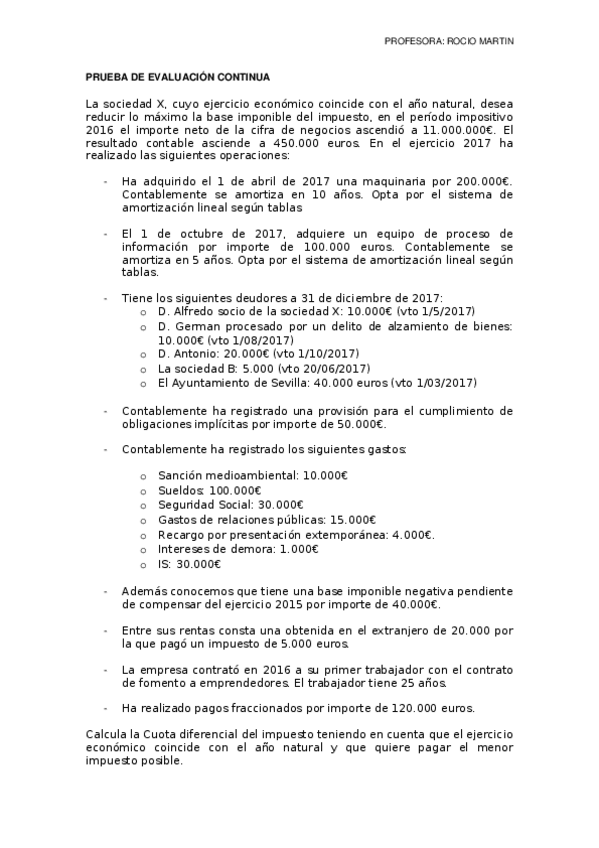 PROFESORA: ROCIO MARTIN

PRUEBA DE EVALUACIÓN CONTINUA

La sociedad X, cuyo ejercicio económico coincide con el año natural, desea reducir lo máximo la base imponible del impuesto, en el período impositivo 2016 el importe neto de la cifra de negocios ascendió a 11.000.000€. El resultado contable asciende a 450.000 euros. En el ejercicio 2017 ha realizado las siguientes operaciones:

- Ha adquirido el 1 de abril de 2017 una maquinaria por 200.000€. Contablemente se amortiza en 10 años. Opta por el sistema de amortización lineal según tablas

- El 1 de octubre de 2017, adquiere un equipo de proceso de información por importe de 100.000 euros. Contablemente se amortiza en 5 años. Opta por el sistema de amortización lineal según tablas.

- Tiene los siguientes deudores a 31 de diciembre de 2017:
  o D. Alfredo socio de la sociedad X: 10.000€ (vto 1/5/2017)
  o D. German procesado por un delito de alzamiento de bienes: 10.000€ (vto 1/08/2017)
  o D. Antonio: 20.000€ (vto 1/10/2017)
  o La sociedad B: 5.000 (vto 20/06/2017)
  o El Ayuntamiento de Sevilla: 40.000 euros (vto 1/03/2017)

- Contablemente ha registrado una provisión para el cumplimiento de obligaciones implícitas por importe de 50.000€.

- Contablemente ha registrado los siguientes gastos:

  o Sanción medioambiental: 10.000€
  o Sueldos: 100.000€
  o Seguridad Social: 30.000€
  o Gastos de relaciones públicas: 15.000€
  o Recargo por presentación extemporánea: 4.000€.
  o Intereses de demora: 1.000€
  o IS: 30.000€

- Además conocemos que tiene una base imponible negativa pendiente de compensar del ejercicio 2015 por importe de 40.000€.

- Entre sus rentas consta una obtenida en el extranjero de 20.000 por la que pagó un impuesto de 5.000 euros.

- La empresa contrató en 2016 a su primer trabajador con el contrato de fomento a emprendedores. El trabajador tiene 25 años.

- Ha realizado pagos fraccionados por importe de 120.000 euros.

Calcula la Cuota diferencial del impuesto teniendo en cuenta que el ejercicio económico coincide con el año natural y que quiere pagar el menor impuesto posible.